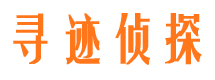 寻迹侦探